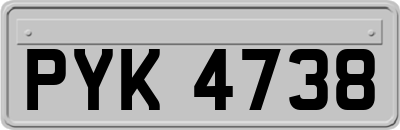 PYK 4738